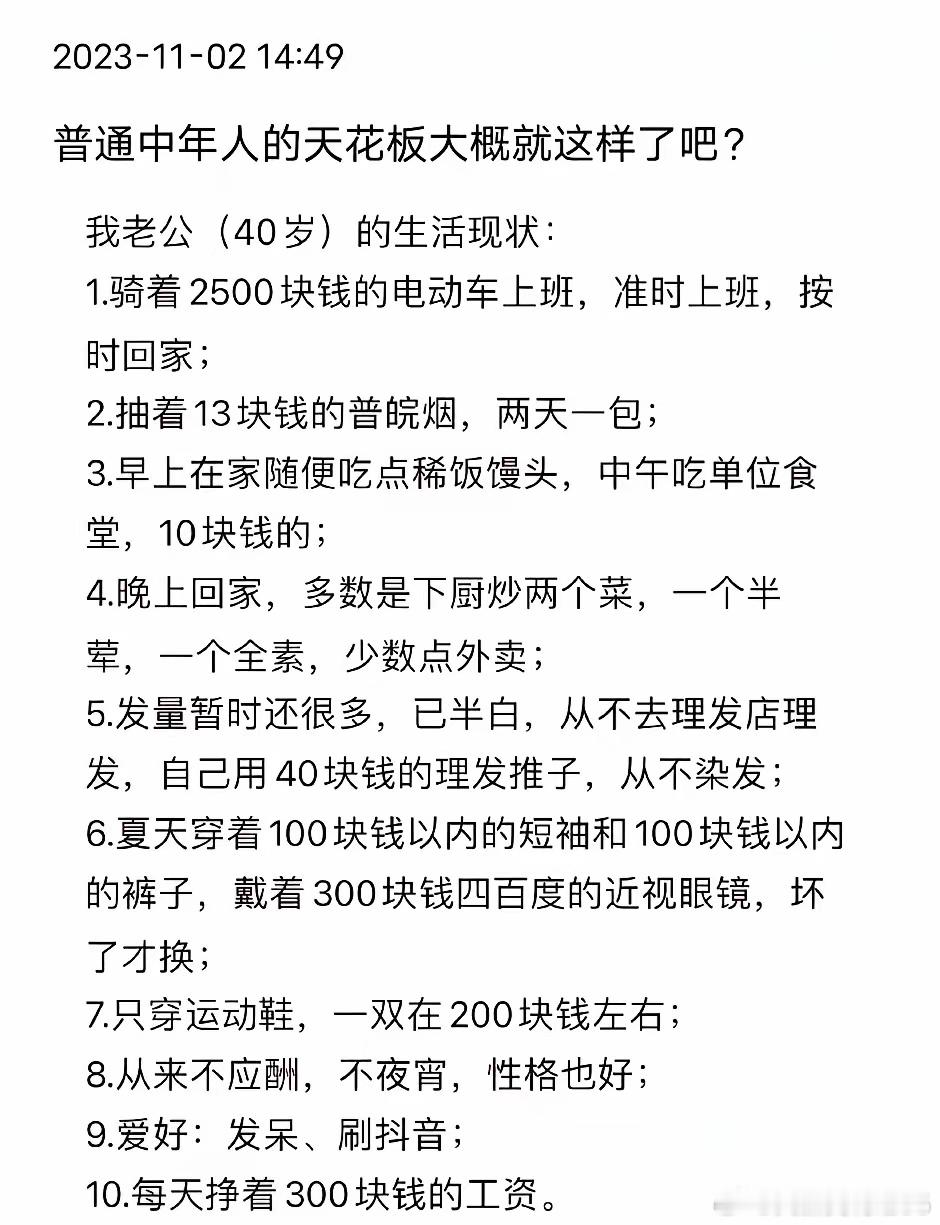 2023-11-02 14:49

普通中年人的天花板大概就这样了吧？

我老公（40岁）的生活现状：
1.骑着2500块钱的电动车上班，准时上班，按时回家；
2.抽着13块钱的普皖烟，两天一包；
3.早上在家随便吃点稀饭馒头，中午吃单位食堂，10块钱的；
4.晚上回家，多数是下厨炒两个菜，一个半荤，一个全素，少数点外卖；
5.发量暂时还很多，已半白，从不去理发店理发，自己用40块钱的理发推子，从不染发；
6.夏天穿着100块钱以内的短袖和100块钱以内的裤子，戴着300块钱四百度的近视眼镜，坏了才换；
7.只穿运动鞋，一双在200块钱左右；
8.从来不应酬，不夜宵，性格也好；
9.爱好：发呆、刷抖音；
10.每天挣着300块钱的工资。